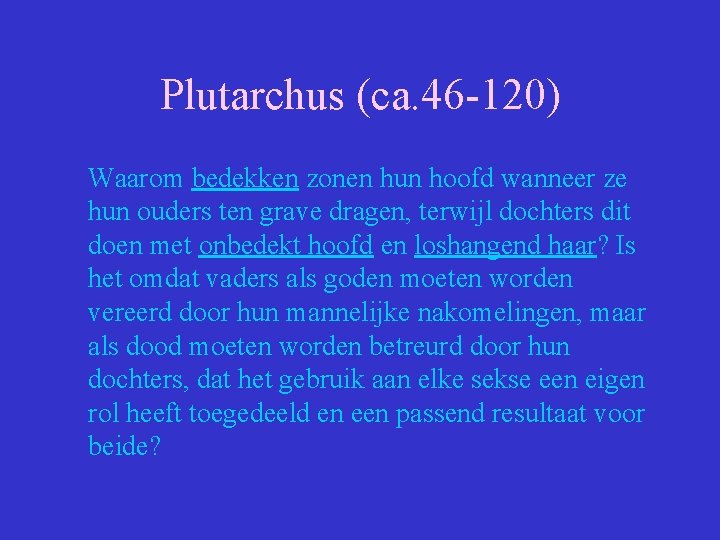 Plutarchus (ca.46-120)

Waarom bedekken zonen hun hoofd wanneer ze hun ouders ten grave dragen, terwijl dochters dit doen met onbedekt hoofd en loshangend haar? Is het omdat vaders als goden moeten worden vereerd door hun mannelijke nakomelingen, maar als dood moeten worden betreurd door hun dochters, dat het gebruik aan elke sekse een eigen rol heeft toegedeeld en een passend resultaat voor beide?